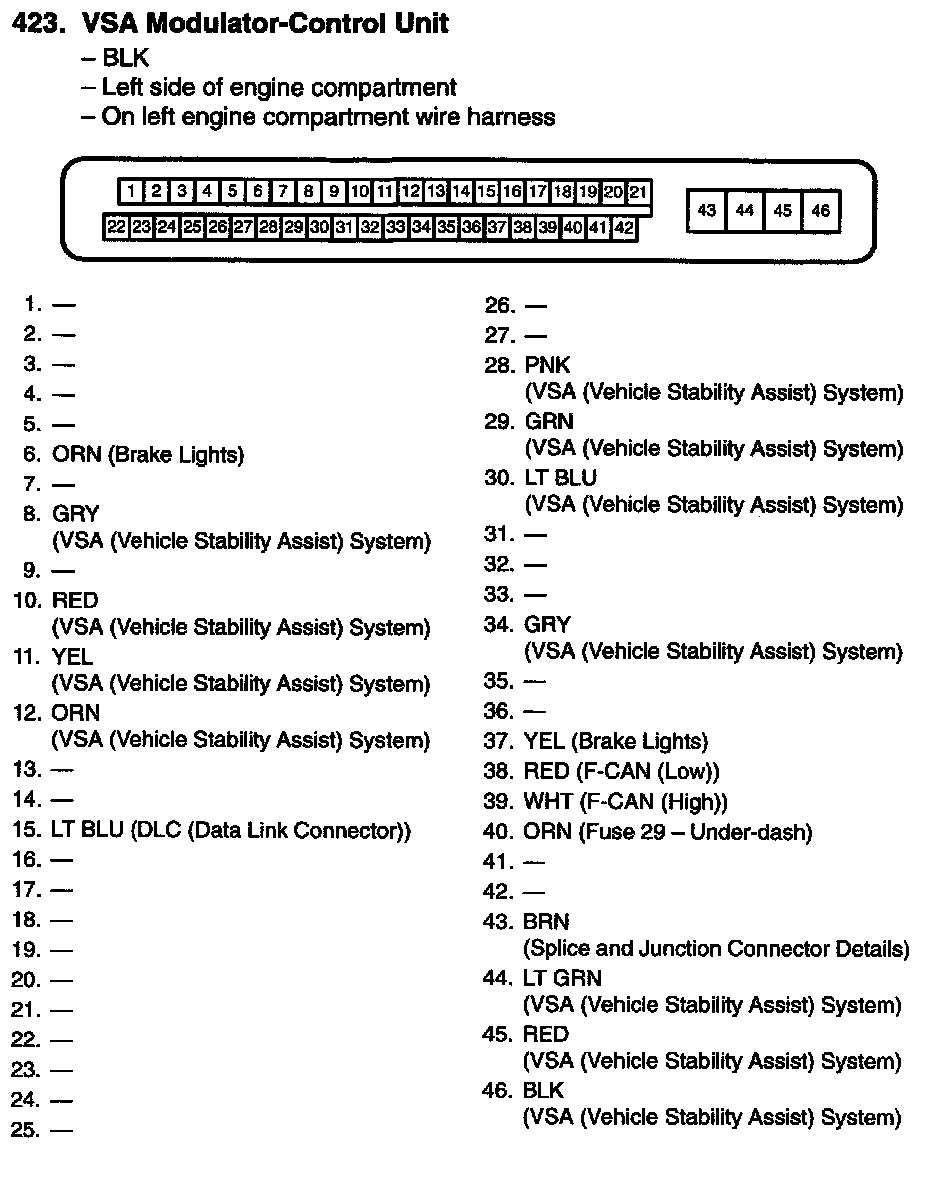 423. VSA Modulator-Control Unit
– BLK
– Left side of engine compartment
– On left engine compartment wire harness

1 2 3 4 5 6 7 8 9 10 11 12 13 14 15 16 17 18 19 20 21
22 23 24 25 26 27 28 29 30 31 32 33 34 35 36 37 38 39 40 41 42
43 44 45 46

1. —
2. —
3. —
4. —
5. —
6. ORN (Brake Lights)
7. —
8. GRY (VSA (Vehicle Stability Assist) System)
9. —
10. RED (VSA (Vehicle Stability Assist) System)
11. YEL (VSA (Vehicle Stability Assist) System)
12. ORN (VSA (Vehicle Stability Assist) System)
13. —
14. —
15. LT BLU (DLC (Data Link Connector))
16. —
17. —
18. —
19. —
20. —
21. —
22. —
23. —
24. —
25. —

26. —
27. —
28. PNK (VSA (Vehicle Stability Assist) System)
29. GRN (VSA (Vehicle Stability Assist) System)
30. LT BLU (VSA (Vehicle Stability Assist) System)
31. —
32. —
33. —
34. GRY (VSA (Vehicle Stability Assist) System)
35. —
36. —
37. YEL (Brake Lights)
38. RED (F-CAN (Low))
39. WHT (F-CAN (High))
40. ORN (Fuse 29 – Under-dash)
41. —
42. —
43. BRN (Splice and Junction Connector Details)
44. LT GRN (VSA (Vehicle Stability Assist) System)
45. RED (VSA (Vehicle Stability Assist) System)
46. BLK (VSA (Vehicle Stability Assist) System)